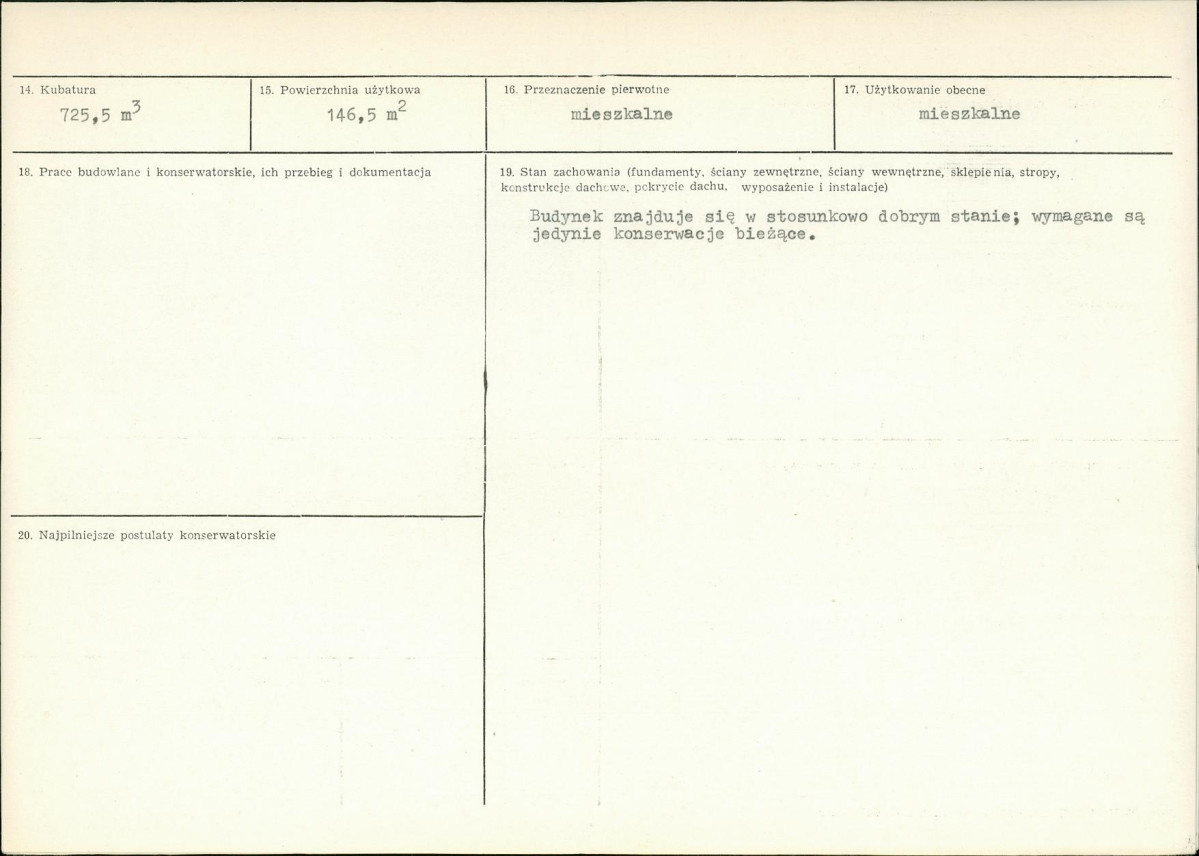 14. Kubatura
725,5 $m^3$

15. Powierzchnia użytkowa
146,5 $m^2$

16. Przeznaczenie pierwotne
mieszkalne

17. Użytkowanie obecne
mieszkalne

18. Prace budowlane i konserwatorskie, ich przebieg i dokumentacja

19. Stan zachowania (fundamenty, ściany zewnętrzne, ściany wewnętrzne, sklepienia, stropy, konstrukcje dachowe, pokrycie dachu, wyposażenie i instalacje)

Budynek znajduje się w stosunkowo dobrym stanie; wymagane są jedynie konserwacje bieżące.

20. Najpilniejsze postulaty konserwatorskie